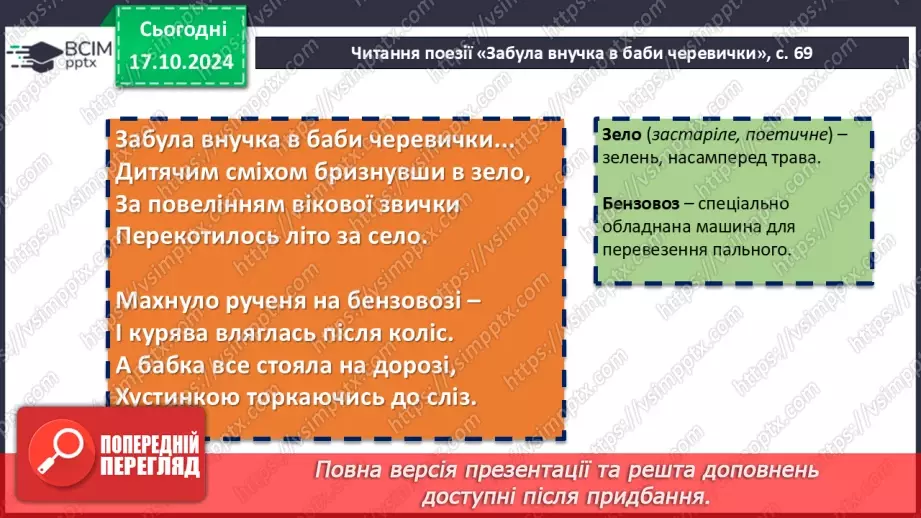 ВСІМ pptx

Сьогодні 17.10.2024

Читання поезії «Забула внучка в баби черевички», с. 69

Забула внучка в баби черевички...
Дитячим сміхом бризнувши в зело,
За повелінням вікової звички
Перекотилось літо за село.

Махнуло рученя на бензовозі –
І курява вляглась після коліс.
А бабка все стояла на дорозі,
Хустинкою торкаючись до сліз.

Зело (застаріле, поетичне) – зелень, насамперед трава.

Бензовоз – спеціально обладнана машина для перевезення пального.

ПОПЕРЕДНІЙ ПЕРЕГЛЯД

Повна версія презентації та решта доповнень доступні після придбання.

https://vsimpptx.com